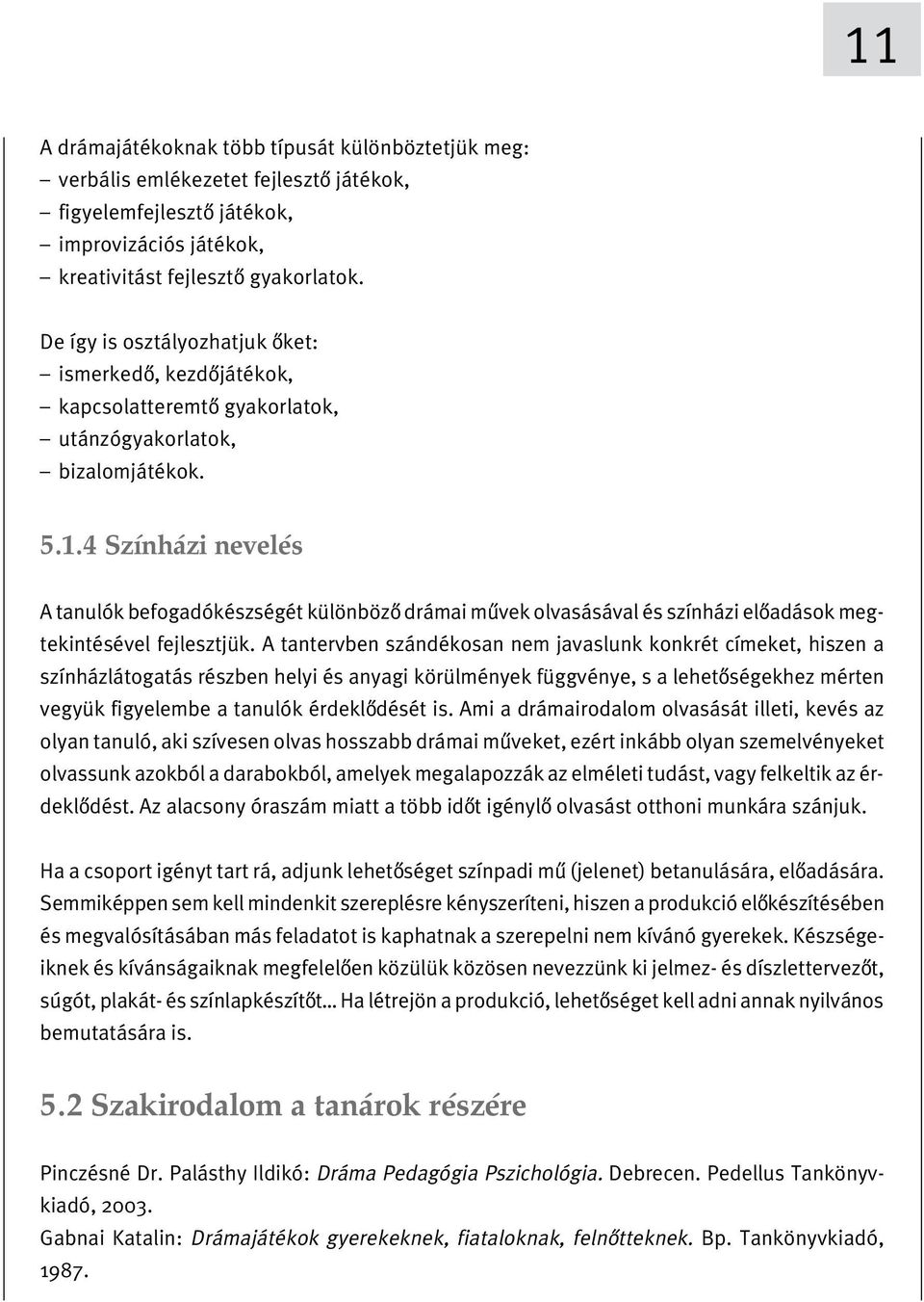 11

A drámajátékoknak több típusát különböztetjük meg:
– verbális emlékezetet fejlesztő játékok,
– figyelemfejlesztő játékok,
– improvizációs játékok,
– kreativitást fejlesztő gyakorlatok.

De így is osztályozhatjuk őket:
– ismerkedő, kezdőjátékok,
– kapcsolatteremtő gyakorlatok,
– utánzógyakorlatok,
– bizalomjátékok.

5.1.4 Színházi nevelés

A tanulók befogadókészségét különböző drámai művek olvasásával és színházi előadások megtekintésével fejlesztjük. A tantervben szándékosan nem javaslunk konkrét címeket, hiszen a színházlátogatás részben helyi és anyagi körülmények függvénye, s a lehetőségekhez mérten vegyük figyelembe a tanulók érdeklődését is. Ami a drámairodalom olvasását illeti, kevés az olyan tanuló, aki szívesen olvas hosszabb drámai műveket, ezért inkább olyan szemelvényeket olvassunk azokból a darabokból, amelyek megalapozzák az elméleti tudást, vagy felkeltik az érdeklődést. Az alacsony óraszám miatt a több időt igénylő olvasást otthoni munkára szánjuk.

Ha a csoport igényt tart rá, adjunk lehetőséget színpadi mű (jelenet) betanulására, előadására. Semmiképpen sem kell mindenkit szereplésre kényszeríteni, hiszen a produkció előkészítésében és megvalósításában más feladatot is kaphatnak a szerepelni nem kívánó gyerekek. Készségeiknek és kívánságaiknak megfelelően közülük közösen nevezzünk ki jelmez- és díszlettervezőt, súgót, plakát- és színlapkészítőt… Ha létrejön a produkció, lehetőséget kell adni annak nyilvános bemutatására is.

5.2 Szakirodalom a tanárok részére

Pinczésné Dr. Palásthy Ildikó: Dráma Pedagógia Pszichológia. Debrecen. Pedellus Tankönyvkiadó, 2003.
Gabnai Katalin: Drámajátékok gyerekeknek, fiataloknak, felnőtteknek. Bp. Tankönyvkiadó, 1987.